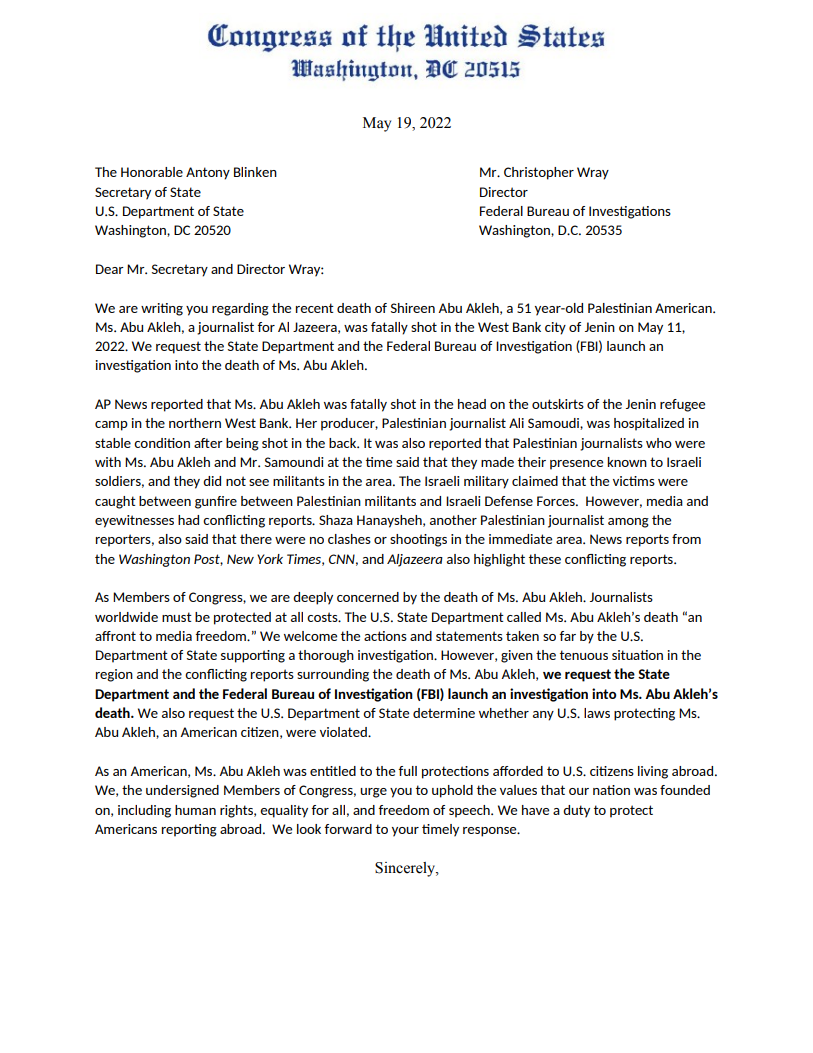 Congress of the United States
Washington, DC 20515

May 19, 2022

The Honorable Antony Blinken
Secretary of State
U.S. Department of State
Washington, DC 20520

Mr. Christopher Wray
Director
Federal Bureau of Investigations
Washington, D.C. 20535

Dear Mr. Secretary and Director Wray:

We are writing you regarding the recent death of Shireen Abu Akleh, a 51 year-old Palestinian American. Ms. Abu Akleh, a journalist for Al Jazeera, was fatally shot in the West Bank city of Jenin on May 11, 2022. We request the State Department and the Federal Bureau of Investigation (FBI) launch an investigation into the death of Ms. Abu Akleh.

AP News reported that Ms. Abu Akleh was fatally shot in the head on the outskirts of the Jenin refugee camp in the northern West Bank. Her producer, Palestinian journalist Ali Samoudi, was hospitalized in stable condition after being shot in the back. It was also reported that Palestinian journalists who were with Ms. Abu Akleh and Mr. Samoundi at the time said that they made their presence known to Israeli soldiers, and they did not see militants in the area. The Israeli military claimed that the victims were caught between gunfire between Palestinian militants and Israeli Defense Forces. However, media and eyewitnesses had conflicting reports. Shaza Hanaysheh, another Palestinian journalist among the reporters, also said that there were no clashes or shootings in the immediate area. News reports from the Washington Post, New York Times, CNN, and Aljazeera also highlight these conflicting reports.

As Members of Congress, we are deeply concerned by the death of Ms. Abu Akleh. Journalists worldwide must be protected at all costs. The U.S. State Department called Ms. Abu Akleh's death "an affront to media freedom." We welcome the actions and statements taken so far by the U.S. Department of State supporting a thorough investigation. However, given the tenuous situation in the region and the conflicting reports surrounding the death of Ms. Abu Akleh, we request the State Department and the Federal Bureau of Investigation (FBI) launch an investigation into Ms. Abu Akleh's death. We also request the U.S. Department of State determine whether any U.S. laws protecting Ms. Abu Akleh, an American citizen, were violated.

As an American, Ms. Abu Akleh was entitled to the full protections afforded to U.S. citizens living abroad. We, the undersigned Members of Congress, urge you to uphold the values that our nation was founded on, including human rights, equality for all, and freedom of speech. We have a duty to protect Americans reporting abroad. We look forward to your timely response.

Sincerely,